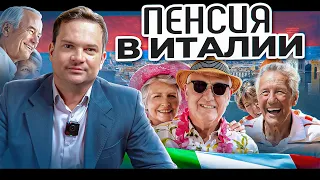 ПЕНСИЯ
В ИТАЛИИ